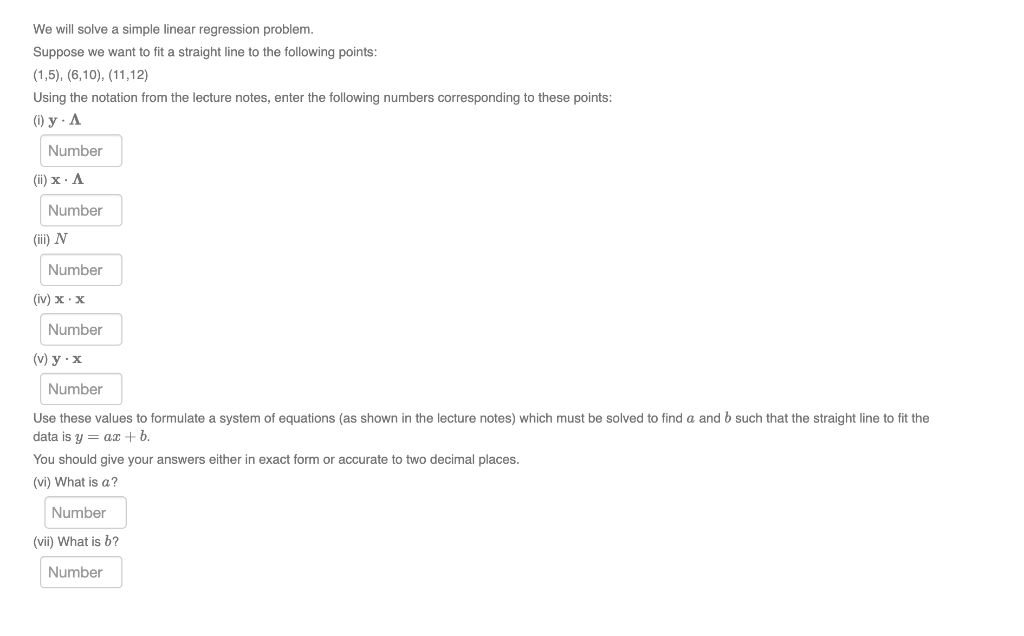 We will solve a simple linear regression problem.

Suppose we want to fit a straight line to the following points:

(1,5), (6,10), (11,12)

Using the notation from the lecture notes, enter the following numbers corresponding to these points:

(i) $\mathbf{y} \cdot \mathbf{\Lambda}$

Number

(ii) $\mathbf{x} \cdot \mathbf{\Lambda}$

Number

(iii) $N$

Number

(iv) $\mathbf{x} \cdot \mathbf{x}$

Number

(v) $\mathbf{y} \cdot \mathbf{x}$

Number

Use these values to formulate a system of equations (as shown in the lecture notes) which must be solved to find $a$ and $b$ such that the straight line to fit the data is $y = ax + b$.

You should give your answers either in exact form or accurate to two decimal places.

(vi) What is $a$?

Number

(vii) What is $b$?

Number